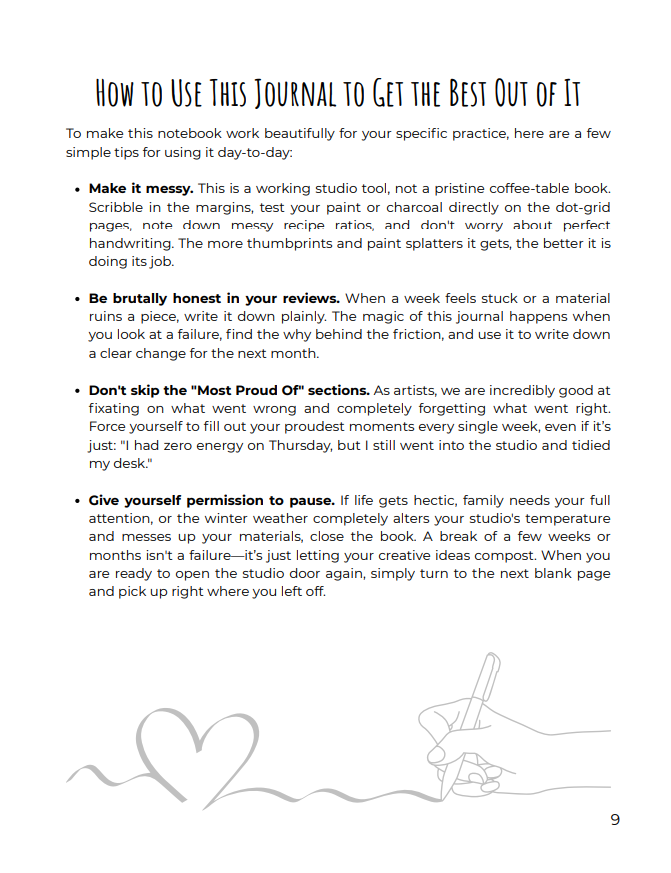 How to Use This Journal to Get the Best Out of It

To make this notebook work beautifully for your specific practice, here are a few simple tips for using it day-to-day:

• Make it messy. This is a working studio tool, not a pristine coffee-table book. Scribble in the margins, test your paint or charcoal directly on the dot-grid pages, note down messy recipe ratios, and don't worry about perfect handwriting. The more thumbprints and paint splatters it gets, the better it is doing its job.

• Be brutally honest in your reviews. When a week feels stuck or a material ruins a piece, write it down plainly. The magic of this journal happens when you look at a failure, find the why behind the friction, and use it to write down a clear change for the next month.

• Don't skip the "Most Proud Of" sections. As artists, we are incredibly good at fixating on what went wrong and completely forgetting what went right. Force yourself to fill out your proudest moments every single week, even if it's just: "I had zero energy on Thursday, but I still went into the studio and tidied my desk."

• Give yourself permission to pause. If life gets hectic, family needs your full attention, or the winter weather completely alters your studio's temperature and messes up your materials, close the book. A break of a few weeks or months isn't a failure—it's just letting your creative ideas compost. When you are ready to open the studio door again, simply turn to the next blank page and pick up right where you left off.

9